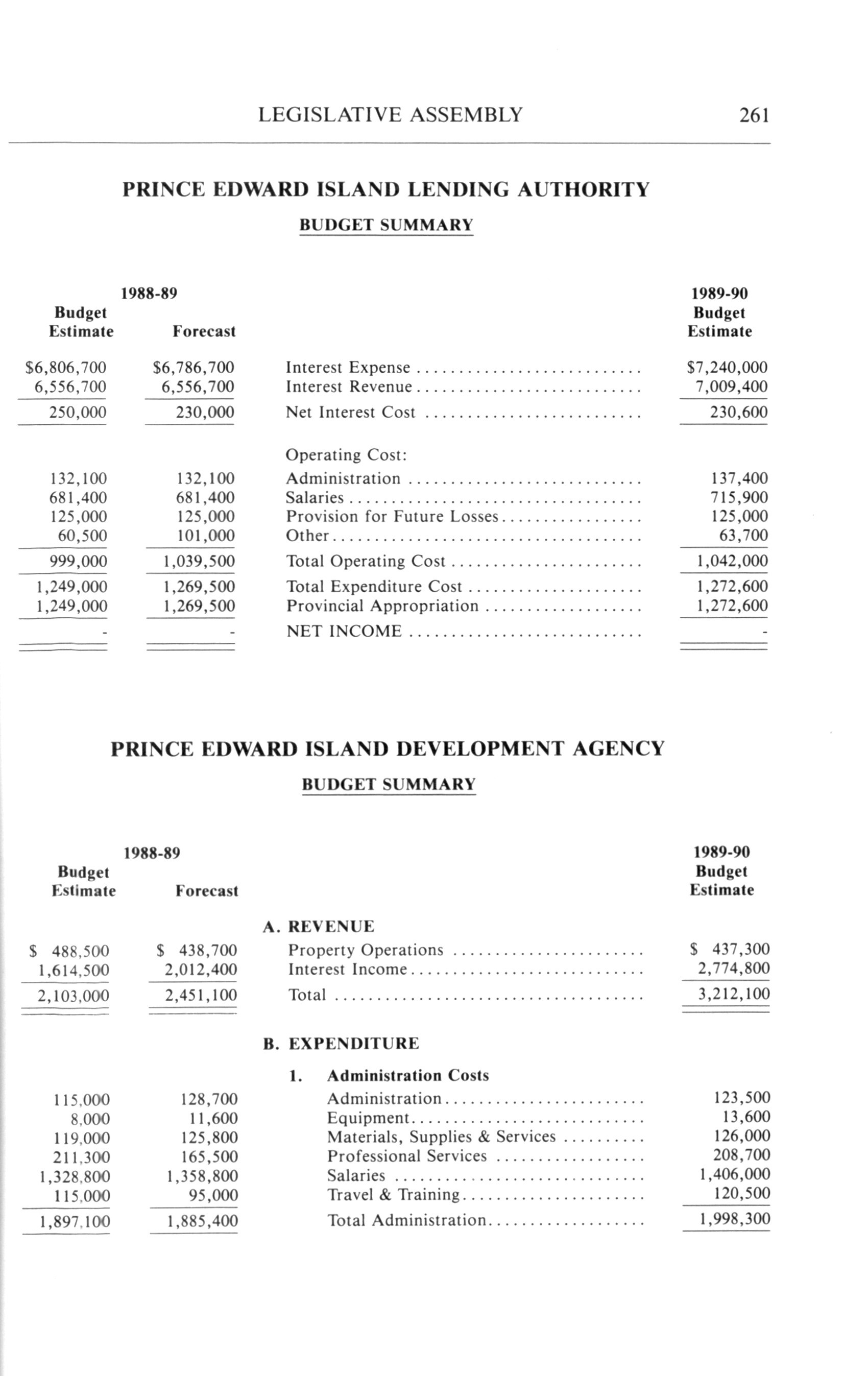 LEGISLATIVE ASSEMBLY 261

PRINCE EDWARD ISLAND LENDING AUTHORITY

BUDGET SUMMARY

| 1988-89 Budget Estimate | 1988-89 Forecast | | 1989-90 Budget Estimate |
|---|---|---|---|
| \$6,806,700 | \$6,786,700 | Interest Expense | \$7,240,000 |
| 6,556,700 | 6,556,700 | Interest Revenue | 7,009,400 |
| 250,000 | 230,000 | Net Interest Cost | 230,600 |
| | | Operating Cost: | |
| 132,100 | 132,100 | Administration | 137,400 |
| 681,400 | 681,400 | Salaries | 715,900 |
| 125,000 | 125,000 | Provision for Future Losses | 125,000 |
| 60,500 | 101,000 | Other | 63,700 |
| 999,000 | 1,039,500 | Total Operating Cost | 1,042,000 |
| 1,249,000 | 1,269,500 | Total Expenditure Cost | 1,272,600 |
| 1,249,000 | 1,269,500 | Provincial Appropriation | 1,272,600 |
| - | - | NET INCOME | - |

PRINCE EDWARD ISLAND DEVELOPMENT AGENCY

BUDGET SUMMARY

| 1988-89 Budget Estimate | 1988-89 Forecast | | 1989-90 Budget Estimate |
|---|---|---|---|
| | | A. REVENUE | |
| \$ 488,500 | \$ 438,700 | Property Operations | \$ 437,300 |
| 1,614,500 | 2,012,400 | Interest Income | 2,774,800 |
| 2,103,000 | 2,451,100 | Total | 3,212,100 |
| | | B. EXPENDITURE | |
| | | 1. Administration Costs | |
| 115,000 | 128,700 | Administration | 123,500 |
| 8,000 | 11,600 | Equipment | 13,600 |
| 119,000 | 125,800 | Materials, Supplies & Services | 126,000 |
| 211,300 | 165,500 | Professional Services | 208,700 |
| 1,328,800 | 1,358,800 | Salaries | 1,406,000 |
| 115,000 | 95,000 | Travel & Training | 120,500 |
| 1,897,100 | 1,885,400 | Total Administration | 1,998,300 |